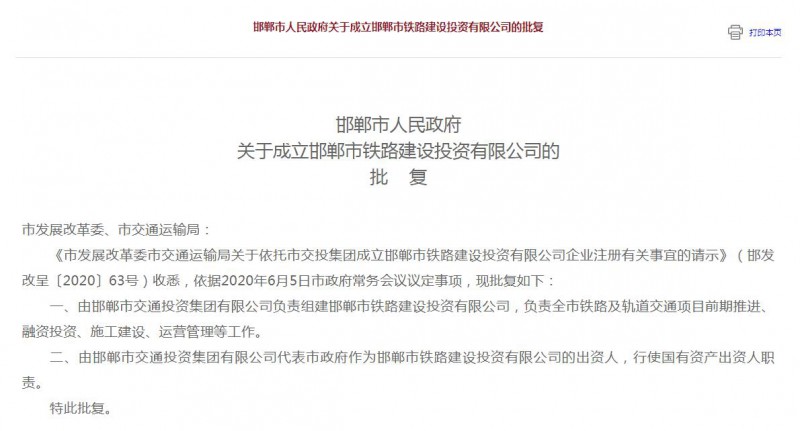 邯郸市人民政府关于成立邯郸市铁路建设投资有限公司的批复

打印本页

邯郸市人民政府
关于成立邯郸市铁路建设投资有限公司的
批 复

市发展改革委、市交通运输局：

《市发展改革委市交通运输局关于依托市交投集团成立邯郸市铁路建设投资有限公司企业注册有关事宜的请示》（邯发改呈〔2020〕63号）收悉，依据2020年6月5日市政府常务会议议定事项，现批复如下：

一、由邯郸市交通投资集团有限公司负责组建邯郸市铁路建设投资有限公司，负责全市铁路及轨道交通项目前期推进、融资投资、施工建设、运营管理等工作。

二、由邯郸市交通投资集团有限公司代表市政府作为邯郸市铁路建设投资有限公司的出资人，行使国有资产出资人职责。

特此批复。